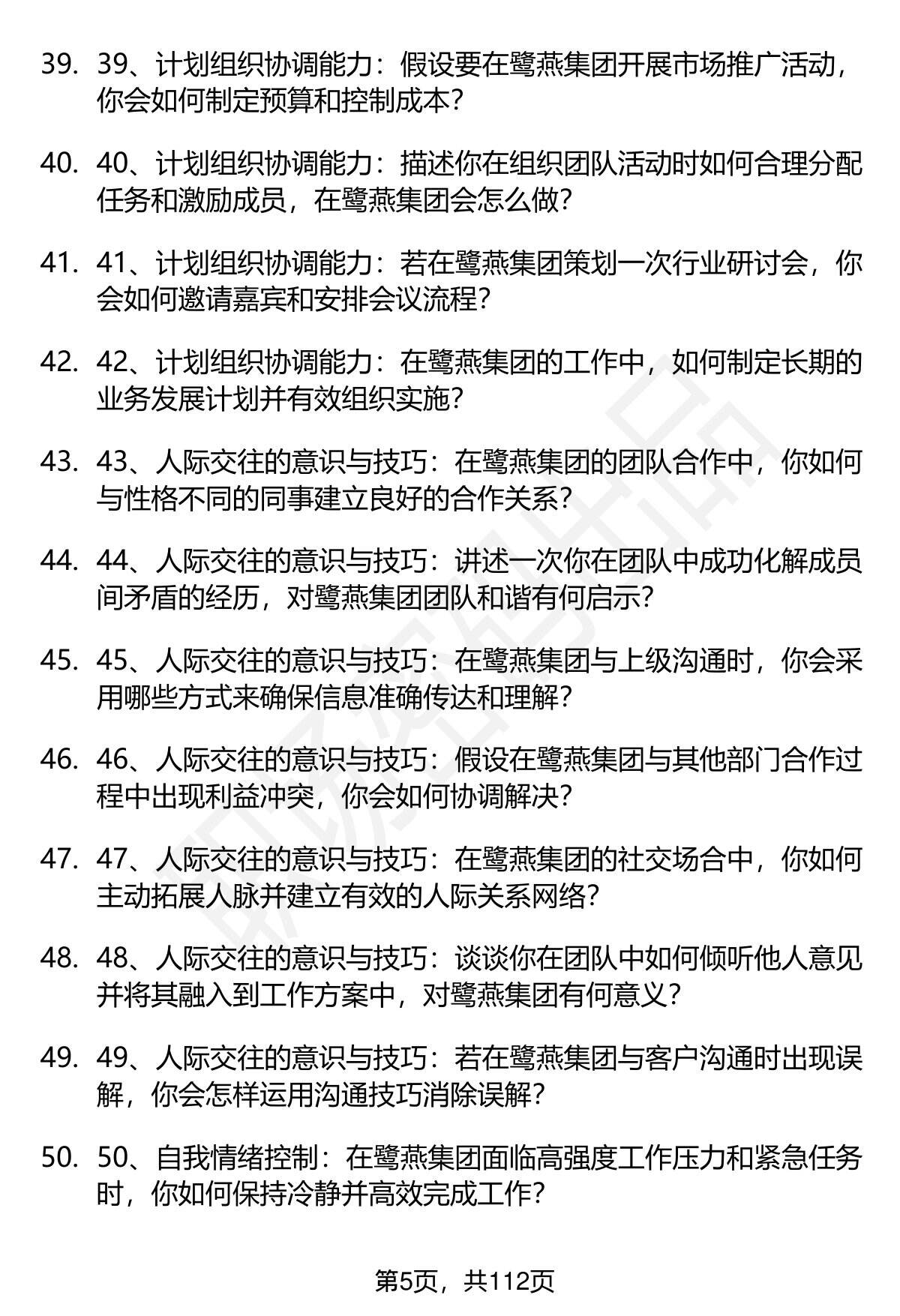 39. 39、计划组织协调能力：假设要在鹭燕集团开展市场推广活动，你会如何制定预算和控制成本？

40. 40、计划组织协调能力：描述你在组织团队活动时如何合理分配任务和激励成员，在鹭燕集团会怎么做？

41. 41、计划组织协调能力：若在鹭燕集团策划一次行业研讨会，你会如何邀请嘉宾和安排会议流程？

42. 42、计划组织协调能力：在鹭燕集团的工作中，如何制定长期的业务发展计划并有效组织实施？

43. 43、人际交往的意识与技巧：在鹭燕集团的团队合作中，你如何与性格不同的同事建立良好的合作关系？

44. 44、人际交往的意识与技巧：讲述一次你在团队中成功化解成员间矛盾的经历，对鹭燕集团团队和谐有何启示？

45. 45、人际交往的意识与技巧：在鹭燕集团与上级沟通时，你会采用哪些方式来确保信息准确传达和理解？

46. 46、人际交往的意识与技巧：假设在鹭燕集团与其他部门合作过程中出现利益冲突，你会如何协调解决？

47. 47、人际交往的意识与技巧：在鹭燕集团的社交场合中，你如何主动拓展人脉并建立有效的人际关系网络？

48. 48、人际交往的意识与技巧：谈谈你在团队中如何倾听他人意见并将其融入到工作方案中，对鹭燕集团有何意义？

49. 49、人际交往的意识与技巧：若在鹭燕集团与客户沟通时出现误解，你会怎样运用沟通技巧消除误解？

50. 50、自我情绪控制：在鹭燕集团面临高强度工作压力和紧急任务时，你如何保持冷静并高效完成工作？

第5页，共112页